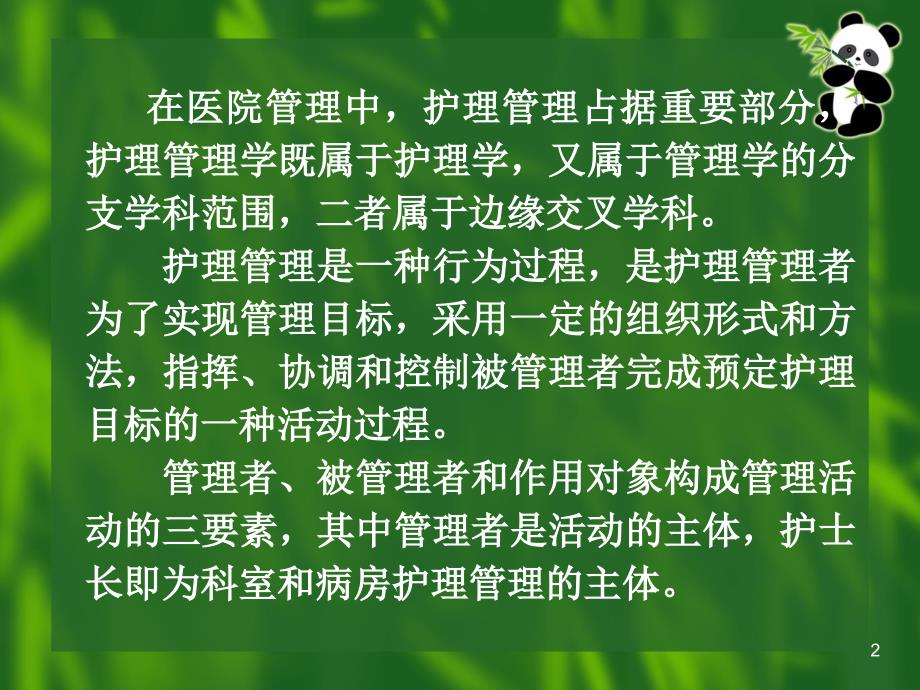 在医院管理中，护理管理占据重要部分，护理管理学既属于护理学，又属于管理学的分支学科范围，二者属于边缘交叉学科。

护理管理是一种行为过程，是护理管理者为了实现管理目标，采用一定的组织形式和方法，指挥、协调和控制被管理者完成预定护理目标的一种活动过程。

管理者、被管理者和作用对象构成管理活动的三要素，其中管理者是活动的主体，护士长即为科室和病房护理管理的主体。

2